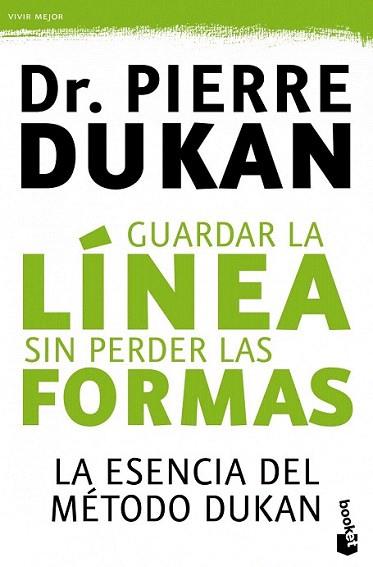 VIVIR MEJOR

Dr. PIERRE DUKAN

GUARDAR LA LÍNEA SIN PERDER LAS FORMAS

LA ESENCIA DEL MÉTODO DUKAN

booket